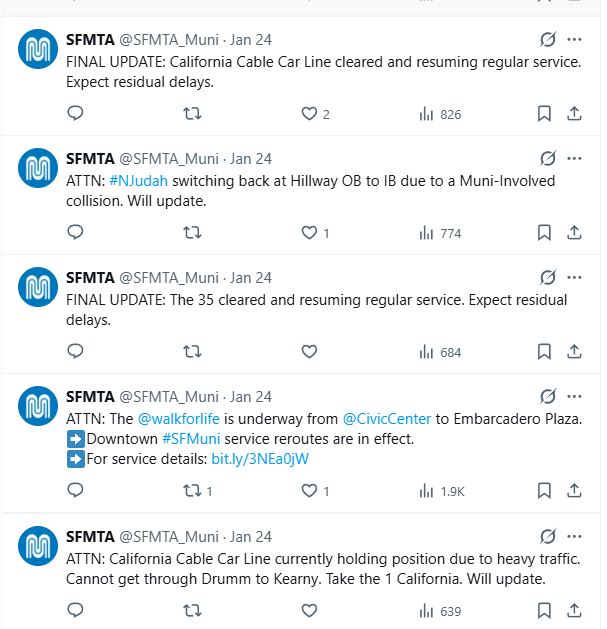 SFMTA @SFMTA_Muni · Jan 24
FINAL UPDATE: California Cable Car Line cleared and resuming regular service. Expect residual delays.

2 826

SFMTA @SFMTA_Muni · Jan 24
ATTN: #NJudah switching back at Hillway OB to IB due to a Muni-Involved collision. Will update.

1 774

SFMTA @SFMTA_Muni · Jan 24
FINAL UPDATE: The 35 cleared and resuming regular service. Expect residual delays.

684

SFMTA @SFMTA_Muni · Jan 24
ATTN: The @walkforlife is underway from @CivicCenter to Embarcadero Plaza.
➡️Downtown #SFMuni service reroutes are in effect.
➡️For service details: bit.ly/3NEa0jW

1 1 1.9K

SFMTA @SFMTA_Muni · Jan 24
ATTN: California Cable Car Line currently holding position due to heavy traffic. Cannot get through Drumm to Kearny. Take the 1 California. Will update.

639